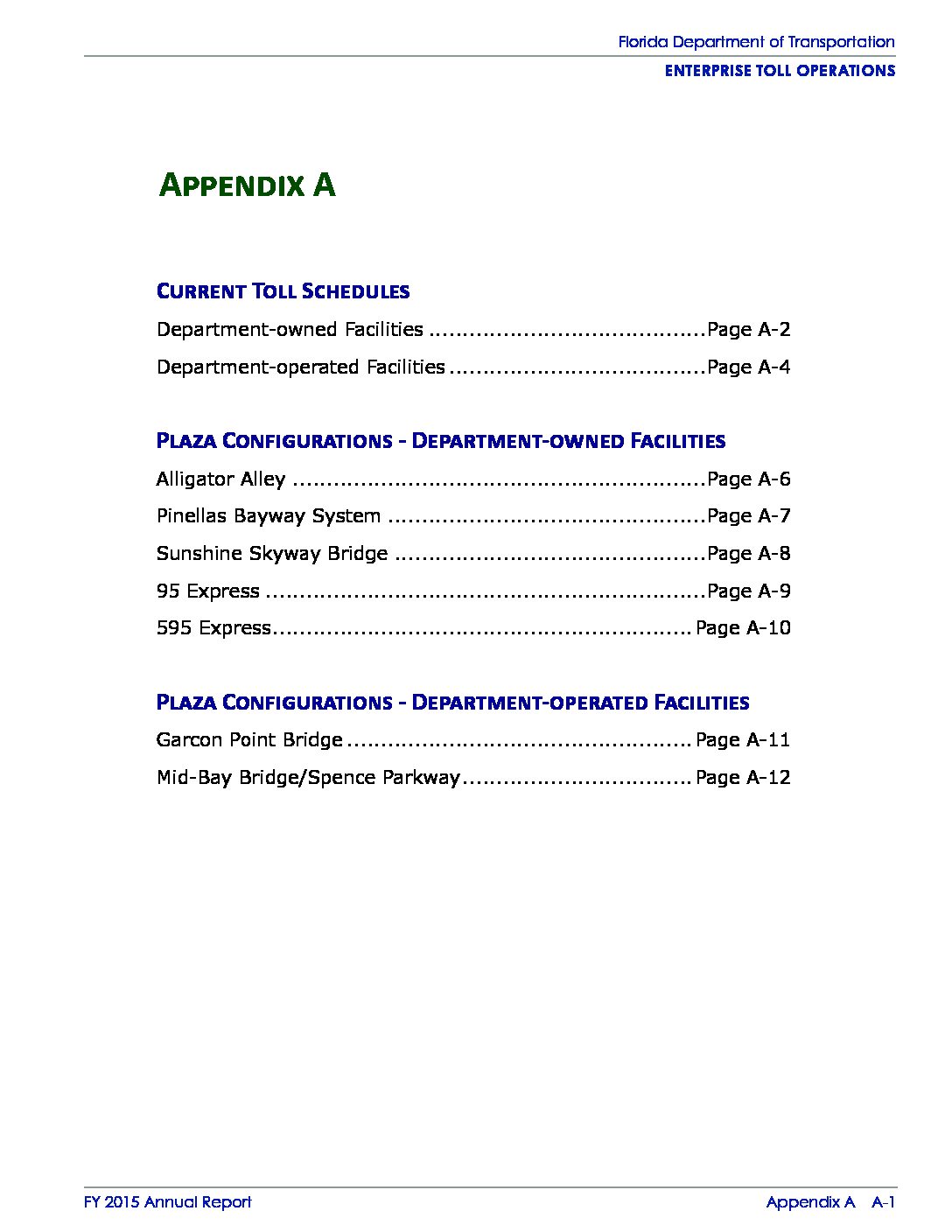 Florida Department of Transportation
ENTERPRISE TOLL OPERATIONS

APPENDIX A

CURRENT TOLL SCHEDULES

Department-owned Facilities Page A-2

Department-operated Facilities Page A-4

PLAZA CONFIGURATIONS - DEPARTMENT-OWNED FACILITIES

Alligator Alley Page A-6

Pinellas Bayway System Page A-7

Sunshine Skyway Bridge Page A-8

95 Express Page A-9

595 Express Page A-10

PLAZA CONFIGURATIONS - DEPARTMENT-OPERATED FACILITIES

Garcon Point Bridge Page A-11

Mid-Bay Bridge/Spence Parkway Page A-12

FY 2015 Annual Report
Appendix A A-1